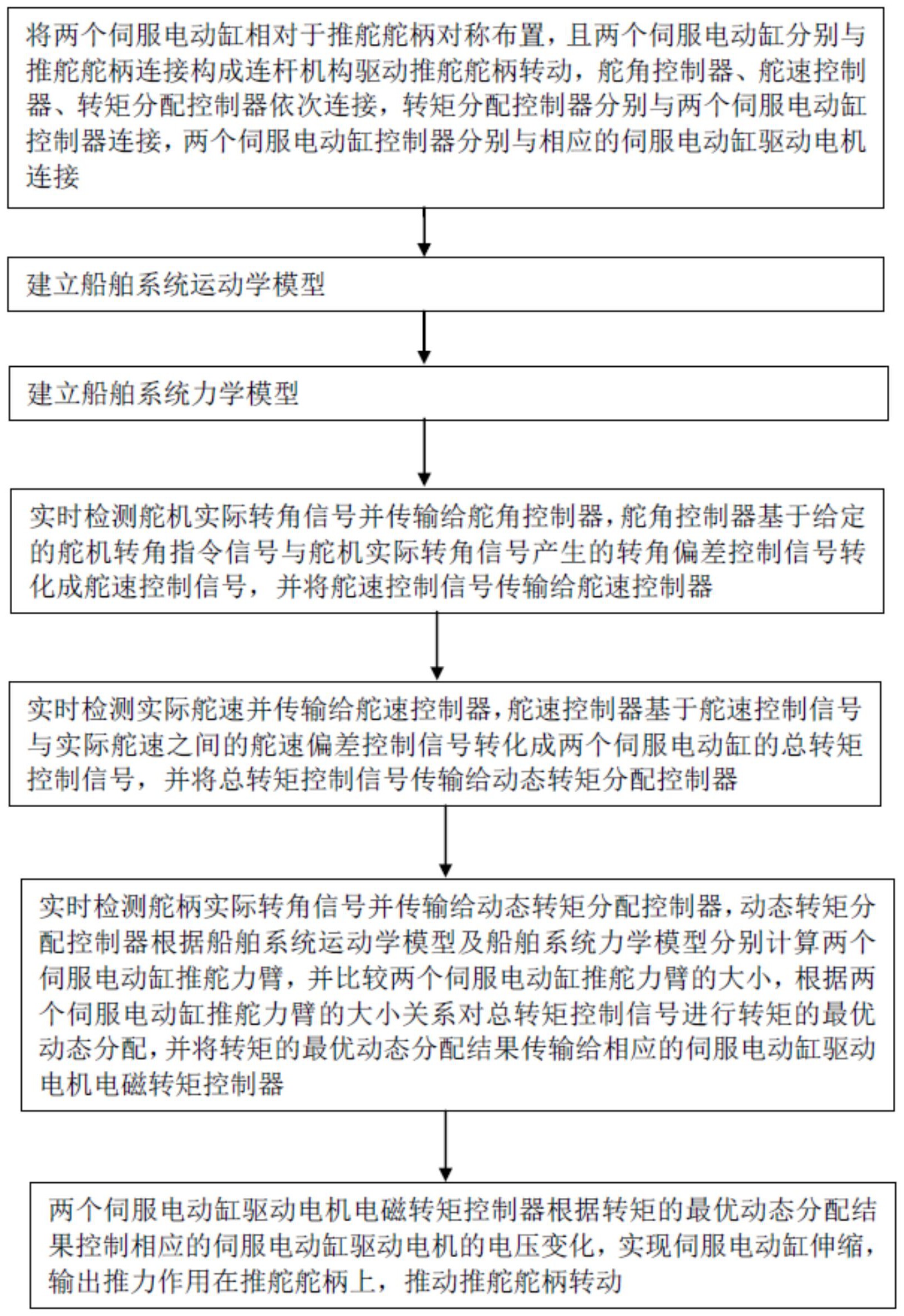 将两个伺服电动缸相对于推舵舵柄对称布置，且两个伺服电动缸分别与推舵舵柄连接构成连杆机构驱动推舵舵柄转动，舵角控制器、舵速控制器、转矩分配控制器依次连接，转矩分配控制器分别与两个伺服电动缸控制器连接，两个伺服电动缸控制器分别与相应的伺服电动缸驱动电机连接

建立船舶系统运动学模型

建立船舶系统力学模型

实时检测舵机实际转角信号并传输给舵角控制器，舵角控制器基于给定的舵机转角指令信号与舵机实际转角信号产生的转角偏差控制信号转化成舵速控制信号，并将舵速控制信号传输给舵速控制器

实时检测实际舵速并传输给舵速控制器，舵速控制器基于舵速控制信号与实际舵速之间的舵速偏差控制信号转化成两个伺服电动缸的总转矩控制信号，并将总转矩控制信号传输给动态转矩分配控制器

实时检测舵柄实际转角信号并传输给动态转矩分配控制器，动态转矩分配控制器根据船舶系统运动学模型及船舶系统力学模型分别计算两个伺服电动缸推舵力臂，并比较两个伺服电动缸推舵力臂的大小，根据两个伺服电动缸推舵力臂的大小关系对总转矩控制信号进行转矩的最优动态分配，并将转矩的最优动态分配结果传输给相应的伺服电动缸驱动电机电磁转矩控制器

两个伺服电动缸驱动电机电磁转矩控制器根据转矩的最优动态分配结果控制相应的伺服电动缸驱动电机的电压变化，实现伺服电动缸伸缩，输出推力作用在推舵舵柄上，推动推舵舵柄转动